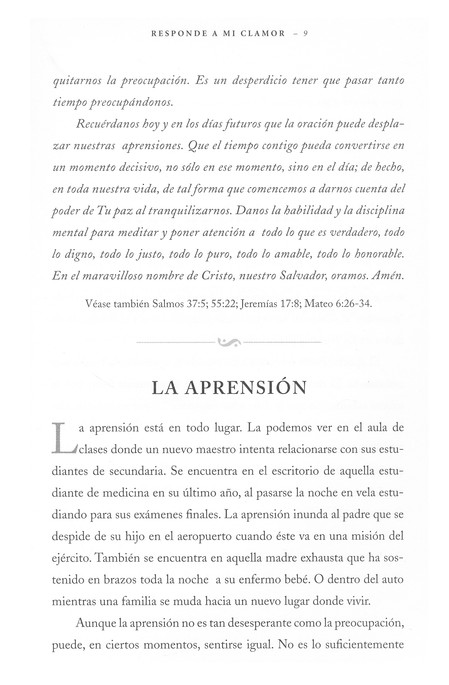 RESPONDE A MI CLAMOR – 9

quitarnos la preocupación. Es un desperdicio tener que pasar tanto tiempo preocupándonos.

Recuérdanos hoy y en los días futuros que la oración puede desplazar nuestras aprensiones. Que el tiempo contigo pueda convertirse en un momento decisivo, no sólo en ese momento, sino en el día; de hecho, en toda nuestra vida, de tal forma que comencemos a darnos cuenta del poder de Tu paz al tranquilizarnos. Danos la habilidad y la disciplina mental para meditar y poner atención a todo lo que es verdadero, todo lo digno, todo lo justo, todo lo puro, todo lo amable, todo lo honorable. En el maravilloso nombre de Cristo, nuestro Salvador, oramos. Amén.

Véase también Salmos 37:5; 55:22; Jeremías 17:8; Mateo 6:26-34.

LA APRENSIÓN

La aprensión está en todo lugar. La podemos ver en el aula de clases donde un nuevo maestro intenta relacionarse con sus estudiantes de secundaria. Se encuentra en el escritorio de aquella estudiante de medicina en su último año, al pasarse la noche en vela estudiando para sus exámenes finales. La aprensión inunda al padre que se despide de su hijo en el aeropuerto cuando éste va en una misión del ejército. También se encuentra en aquella madre exhausta que ha sostenido en brazos toda la noche a su enfermo bebé. O dentro del auto mientras una familia se muda hacia un nuevo lugar donde vivir.

Aunque la aprensión no es tan desesperante como la preocupación, puede, en ciertos momentos, sentirse igual. No es lo suficientemente